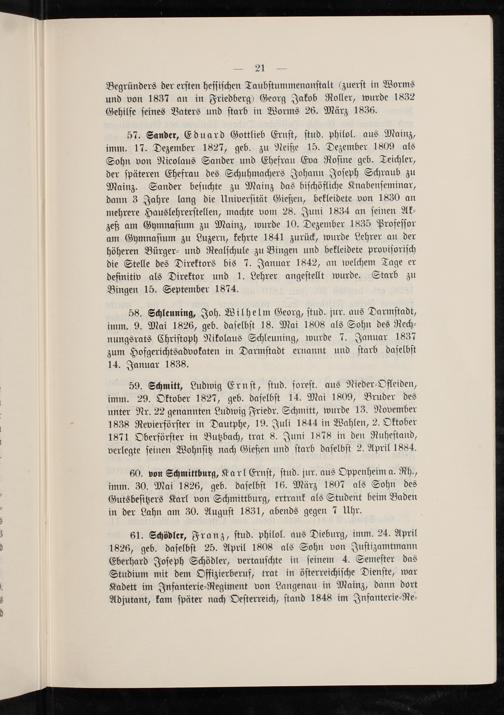 — 21 —

Begründers der ersten hessischen Taubstummenanstalt (zuerst in Worms und von 1837 an in Friedberg) Georg Jakob Roller, wurde 1832 Gehilfe seines Vaters und starb in Worms 26. März 1836.

57. Sander, Eduard Gottlieb Ernst, stud. philol. aus Mainz, imm. 17. Dezember 1827, geb. zu Neiße 15. Dezember 1809 als Sohn von Nicolaus Sander und Ehefrau Eva Rosine geb. Teichler, der späteren Ehefrau des Schuhmachers Johann Joseph Schraub zu Mainz. Sander besuchte zu Mainz das bischöfliche Knabenseminar, dann 3 Jahre lang die Universität Gießen, bekleidete von 1830 an mehrere Hauslehrerstellen, machte vom 28. Juni 1834 an seinen Akzeß am Gymnasium zu Mainz, wurde 10. Dezember 1835 Professor am Gymnasium zu Luzern, kehrte 1841 zurück, wurde Lehrer an der höheren Bürger- und Realschule zu Bingen und bekleidete provisorisch die Stelle des Direktors bis 7. Januar 1842, an welchem Tage er definitiv als Direktor und 1. Lehrer angestellt wurde. Starb zu Bingen 15. September 1874.

58. Schleuning, Joh. Wilhelm Georg, stud. jur. aus Darmstadt, imm. 9. Mai 1826, geb. daselbst 18. Mai 1808 als Sohn des Rechnungsrats Christoph Nikolaus Schleuning, wurde 7. Januar 1837 zum Hofgerichtsadvokaten in Darmstadt ernannt und starb daselbst 14. Januar 1838.

59. Schmitt, Ludwig Ernst, stud. forest. aus Nieder-Ofleiden, imm. 29. Oktober 1827, geb. daselbst 14. Mai 1809, Bruder des unter Nr. 22 genannten Ludwig Friedr. Schmitt, wurde 13. November 1838 Revierförster in Dautphe, 19. Juli 1844 in Wahlen, 2. Oktober 1871 Oberförster in Butzbach, trat 8. Juni 1878 in den Ruhestand, verlegte seinen Wohnsitz nach Gießen und starb daselbst 2. April 1884.

60. von Schmittburg, Karl Ernst, stud. jur. aus Oppenheim a. Rh., imm. 30. Mai 1826, geb. daselbst 16. März 1807 als Sohn des Gutsbesitzers Karl von Schmittburg, ertrank als Student beim Baden in der Lahn am 30. August 1831, abends gegen 7 Uhr.

61. Schödler, Franz, stud. philol. aus Dieburg, imm. 24. April 1826, geb. daselbst 25. April 1808 als Sohn von Justizamtmann Eberhard Joseph Schödler, vertauschte in seinem 4. Semester das Studium mit dem Offizierberuf, trat in österreichische Dienste, war Kadett im Infanterie-Regiment von Langenau in Mainz, dann dort Adjutant, kam später nach Oesterreich, stand 1848 im Infanterie-Re-